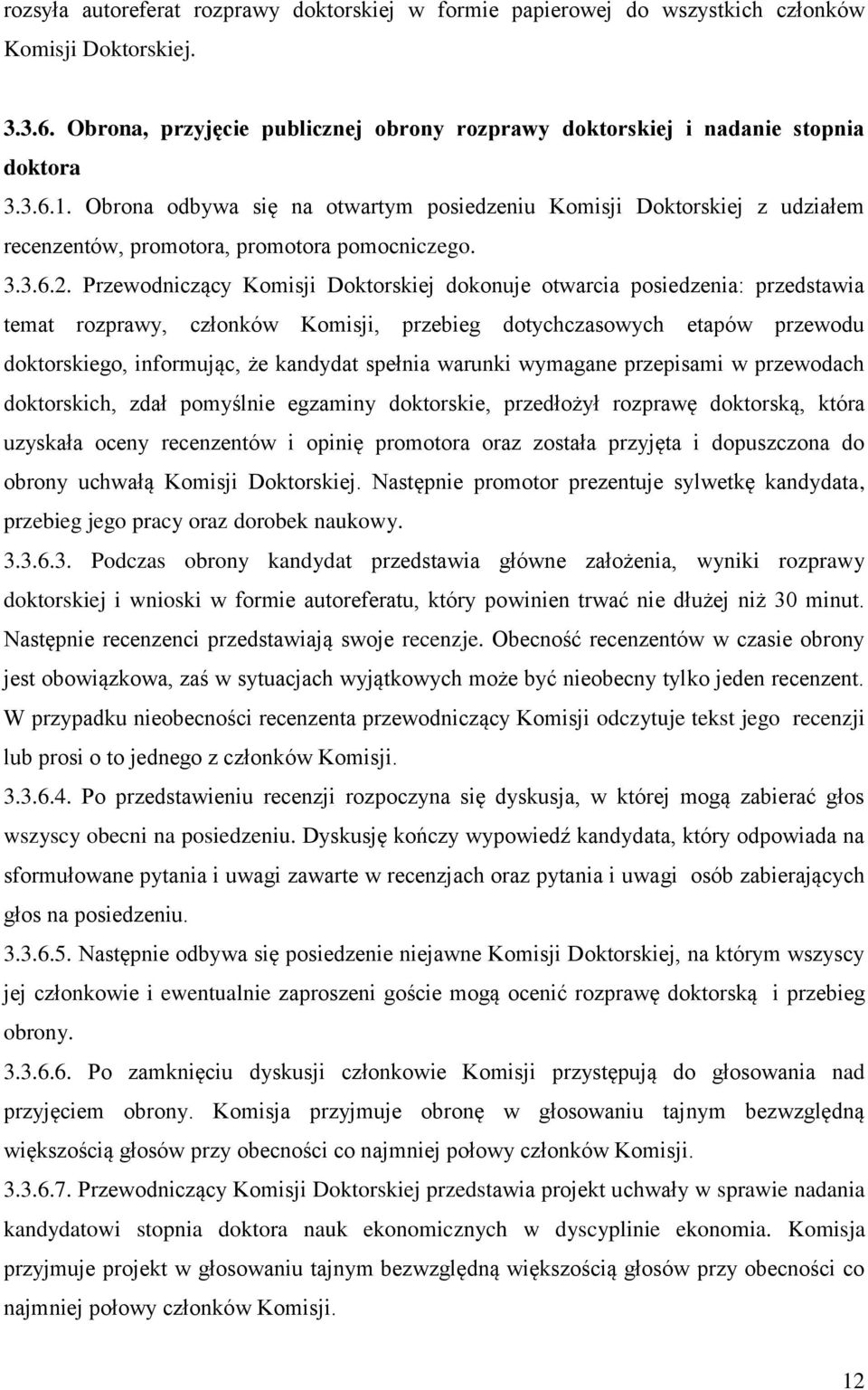 rozsyła autoreferat rozprawy doktorskiej w formie papierowej do wszystkich członków Komisji Doktorskiej.

3.3.6. Obrona, przyjęcie publicznej obrony rozprawy doktorskiej i nadanie stopnia doktora

3.3.6.1. Obrona odbywa się na otwartym posiedzeniu Komisji Doktorskiej z udziałem recenzentów, promotora, promotora pomocniczego.

3.3.6.2. Przewodniczący Komisji Doktorskiej dokonuje otwarcia posiedzenia: przedstawia temat rozprawy, członków Komisji, przebieg dotychczasowych etapów przewodu doktorskiego, informując, że kandydat spełnia warunki wymagane przepisami w przewodach doktorskich, zdał pomyślnie egzaminy doktorskie, przedłożył rozprawę doktorską, która uzyskała oceny recenzentów i opinię promotora oraz została przyjęta i dopuszczona do obrony uchwałą Komisji Doktorskiej. Następnie promotor prezentuje sylwetkę kandydata, przebieg jego pracy oraz dorobek naukowy.

3.3.6.3. Podczas obrony kandydat przedstawia główne założenia, wyniki rozprawy doktorskiej i wnioski w formie autoreferatu, który powinien trwać nie dłużej niż 30 minut. Następnie recenzenci przedstawiają swoje recenzje. Obecność recenzentów w czasie obrony jest obowiązkowa, zaś w sytuacjach wyjątkowych może być nieobecny tylko jeden recenzent. W przypadku nieobecności recenzenta przewodniczący Komisji odczytuje tekst jego recenzji lub prosi o to jednego z członków Komisji.

3.3.6.4. Po przedstawieniu recenzji rozpoczyna się dyskusja, w której mogą zabierać głos wszyscy obecni na posiedzeniu. Dyskusję kończy wypowiedź kandydata, który odpowiada na sformułowane pytania i uwagi zawarte w recenzjach oraz pytania i uwagi osób zabierających głos na posiedzeniu.

3.3.6.5. Następnie odbywa się posiedzenie niejawne Komisji Doktorskiej, na którym wszyscy jej członkowie i ewentualnie zaproszeni goście mogą ocenić rozprawę doktorską i przebieg obrony.

3.3.6.6. Po zamknięciu dyskusji członkowie Komisji przystępują do głosowania nad przyjęciem obrony. Komisja przyjmuje obronę w głosowaniu tajnym bezwzględną większością głosów przy obecności co najmniej połowy członków Komisji.

3.3.6.7. Przewodniczący Komisji Doktorskiej przedstawia projekt uchwały w sprawie nadania kandydatowi stopnia doktora nauk ekonomicznych w dyscyplinie ekonomia. Komisja przyjmuje projekt w głosowaniu tajnym bezwzględną większością głosów przy obecności co najmniej połowy członków Komisji.

12